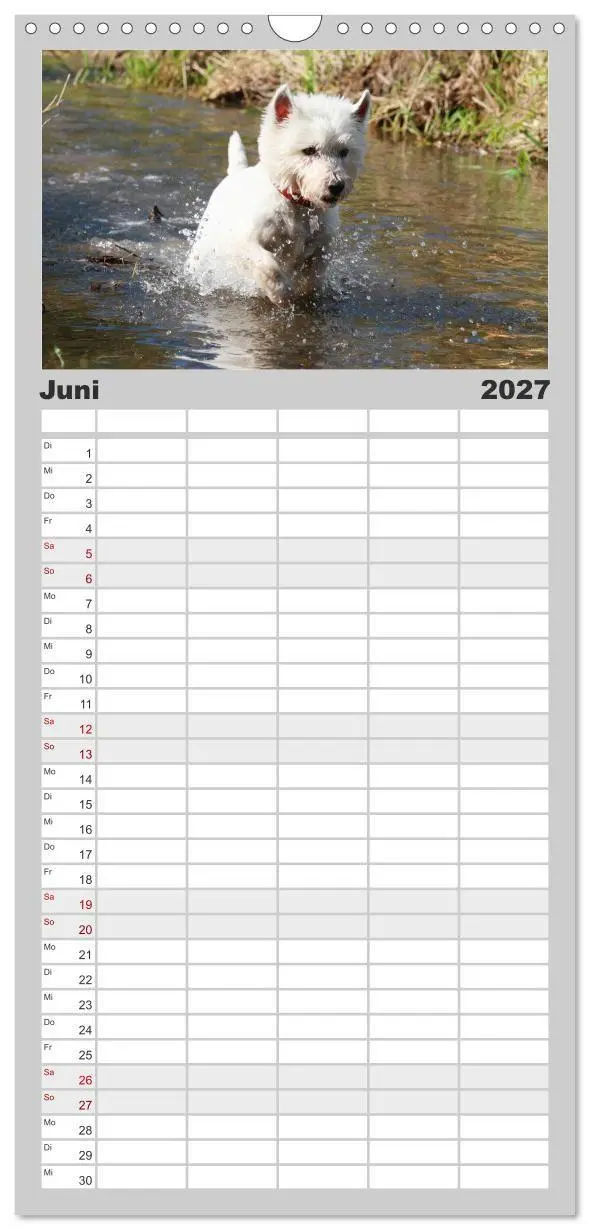 Juni 2027

| | | | | | |
|---|---|---|---|---|---|
| Di 1 | | | | | |
| Mi 2 | | | | | |
| Do 3 | | | | | |
| Fr 4 | | | | | |
| Sa 5 | | | | | |
| So 6 | | | | | |
| Mo 7 | | | | | |
| Di 8 | | | | | |
| Mi 9 | | | | | |
| Do 10 | | | | | |
| Fr 11 | | | | | |
| Sa 12 | | | | | |
| So 13 | | | | | |
| Mo 14 | | | | | |
| Di 15 | | | | | |
| Mi 16 | | | | | |
| Do 17 | | | | | |
| Fr 18 | | | | | |
| Sa 19 | | | | | |
| So 20 | | | | | |
| Mo 21 | | | | | |
| Di 22 | | | | | |
| Mi 23 | | | | | |
| Do 24 | | | | | |
| Fr 25 | | | | | |
| Sa 26 | | | | | |
| So 27 | | | | | |
| Mo 28 | | | | | |
| Di 29 | | | | | |
| Mi 30 | | | | | |